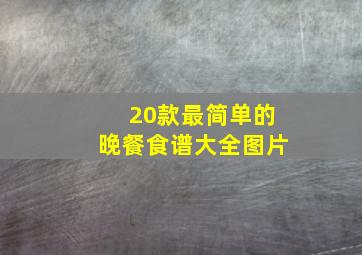 20款最简单的
晚餐食谱大全图片